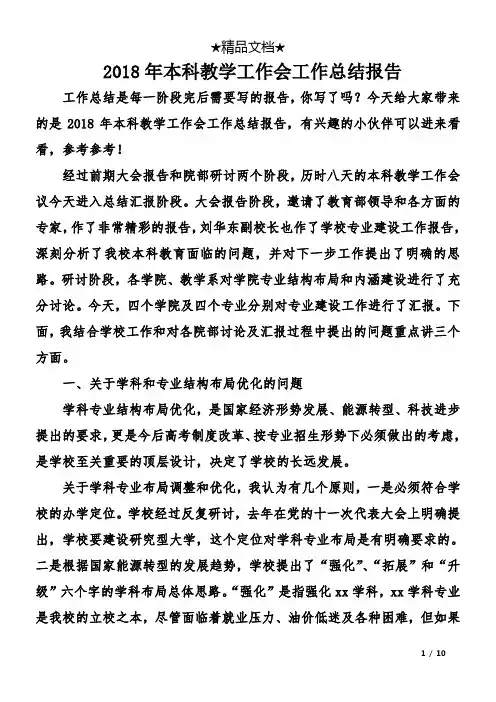 ★精品文档★

2018 年本科教学工作会工作总结报告

工作总结是每一阶段完后需要写的报告，你写了吗？今天给大家带来的是 2018 年本科教学工作会工作总结报告，有兴趣的小伙伴可以进来看看，参考参考！

经过前期大会报告和院部研讨两个阶段，历时八天的本科教学工作会议今天进入总结汇报阶段。大会报告阶段，邀请了教育部领导和各方面的专家，作了非常精彩的报告，刘华东副校长也作了学校专业建设工作报告，深刻分析了我校本科教育面临的问题，并对下一步工作提出了明确的思路。研讨阶段，各学院、教学系对学院专业结构布局和内涵建设进行了充分讨论。今天，四个学院及四个专业分别对专业建设工作进行了汇报。下面，我结合学校工作和对各院部讨论及汇报过程中提出的问题重点讲三个方面。

一、关于学科和专业结构布局优化的问题

学科专业结构布局优化，是国家经济形势发展、能源转型、科技进步提出的要求，更是今后高考制度改革、按专业招生形势下必须做出的考虑，是学校至关重要的顶层设计，决定了学校的长远发展。

关于学科专业布局调整和优化，我认为有几个原则，一是必须符合学校的办学定位。学校经过反复研讨，去年在党的十一次代表大会上明确提出，学校要建设研究型大学，这个定位对学科专业布局是有明确要求的。二是根据国家能源转型的发展趋势，学校提出了“强化”、“拓展”和“升级”六个字的学科布局总体思路。“强化”是指强化 xx 学科，xx 学科专业是我校的立校之本，尽管面临着就业压力、油价低迷及各种困难，但如果

1 / 10